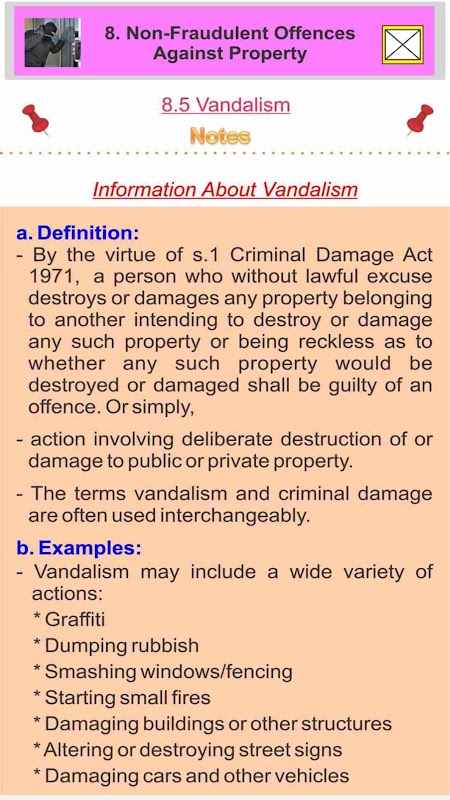 8. Non-Fraudulent Offences Against Property

8.5 Vandalism

Notes

Information About Vandalism

a. Definition:

- By the virtue of s.1 Criminal Damage Act 1971, a person who without lawful excuse destroys or damages any property belonging to another intending to destroy or damage any such property or being reckless as to whether any such property would be destroyed or damaged shall be guilty of an offence. Or simply,

- action involving deliberate destruction of or damage to public or private property.

- The terms vandalism and criminal damage are often used interchangeably.

b. Examples:

- Vandalism may include a wide variety of actions:

* Graffiti

* Dumping rubbish

* Smashing windows/fencing

* Starting small fires

* Damaging buildings or other structures

* Altering or destroying street signs

* Damaging cars and other vehicles